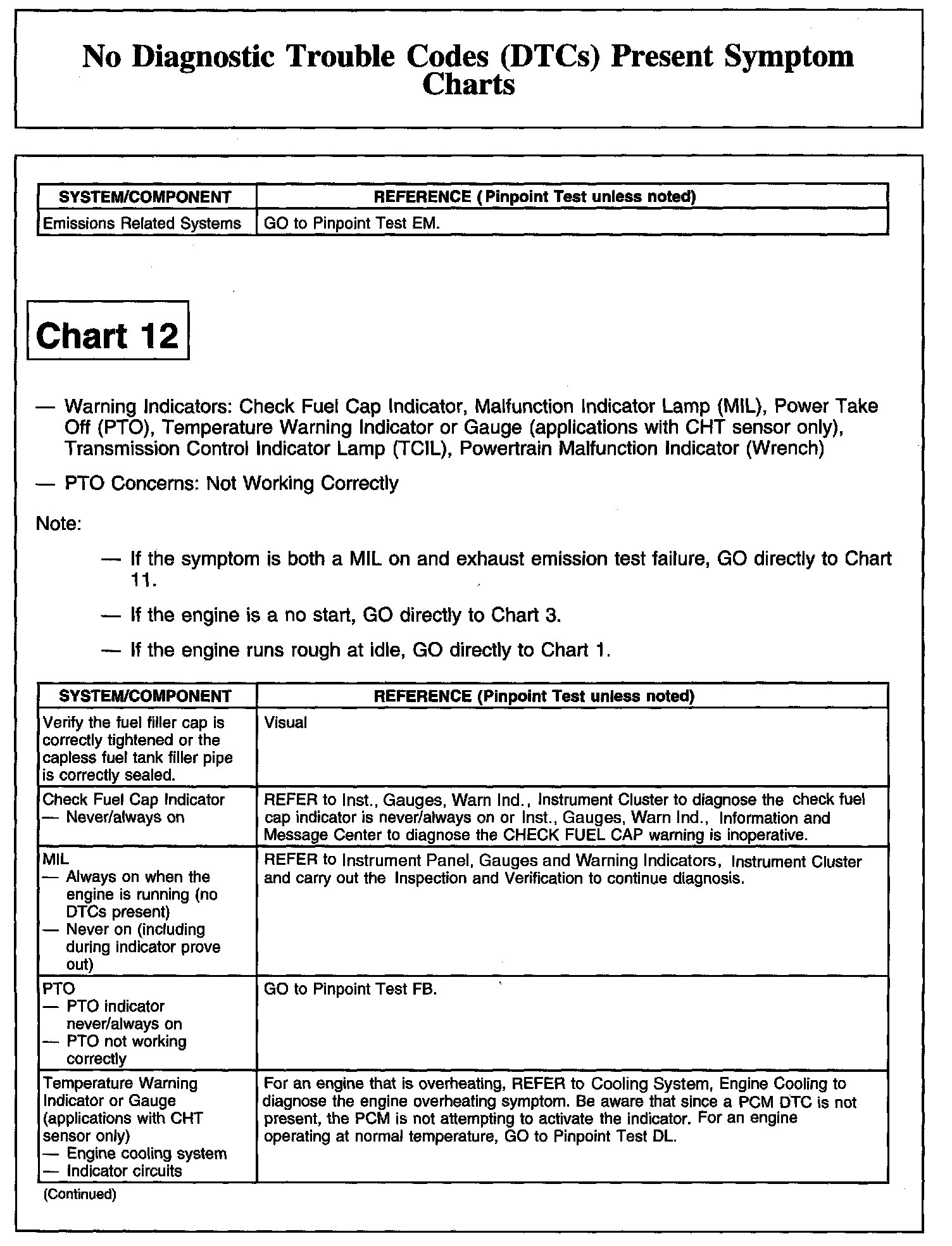 No Diagnostic Trouble Codes (DTCs) Present Symptom Charts

| SYSTEM/COMPONENT | REFERENCE ( Pinpoint Test unless noted) |
|---|---|
| Emissions Related Systems | GO to Pinpoint Test EM. |

Chart 12

— Warning Indicators: Check Fuel Cap Indicator, Malfunction Indicator Lamp (MIL), Power Take Off (PTO), Temperature Warning Indicator or Gauge (applications with CHT sensor only), Transmission Control Indicator Lamp (TCIL), Powertrain Malfunction Indicator (Wrench)

— PTO Concerns: Not Working Correctly

Note:

— If the symptom is both a MIL on and exhaust emission test failure, GO directly to Chart 11.

— If the engine is a no start, GO directly to Chart 3.

— If the engine runs rough at idle, GO directly to Chart 1.

| SYSTEM/COMPONENT | REFERENCE (Pinpoint Test unless noted) |
|---|---|
| Verify the fuel filler cap is correctly tightened or the capless fuel tank filler pipe is correctly sealed. | Visual |
| Check Fuel Cap Indicator — Never/always on | REFER to Inst., Gauges, Warn Ind., Instrument Cluster to diagnose the check fuel cap indicator is never/always on or Inst., Gauges, Warn Ind., Information and Message Center to diagnose the CHECK FUEL CAP warning is inoperative. |
| MIL — Always on when the engine is running (no DTCs present) — Never on (including during indicator prove out) | REFER to Instrument Panel, Gauges and Warning Indicators, Instrument Cluster and carry out the Inspection and Verification to continue diagnosis. |
| PTO — PTO indicator never/always on — PTO not working correctly | GO to Pinpoint Test FB. |
| Temperature Warning Indicator or Gauge (applications with CHT sensor only) — Engine cooling system — Indicator circuits | For an engine that is overheating, REFER to Cooling System, Engine Cooling to diagnose the engine overheating symptom. Be aware that since a PCM DTC is not present, the PCM is not attempting to activate the indicator. For an engine operating at normal temperature, GO to Pinpoint Test DL. |

(Continued)